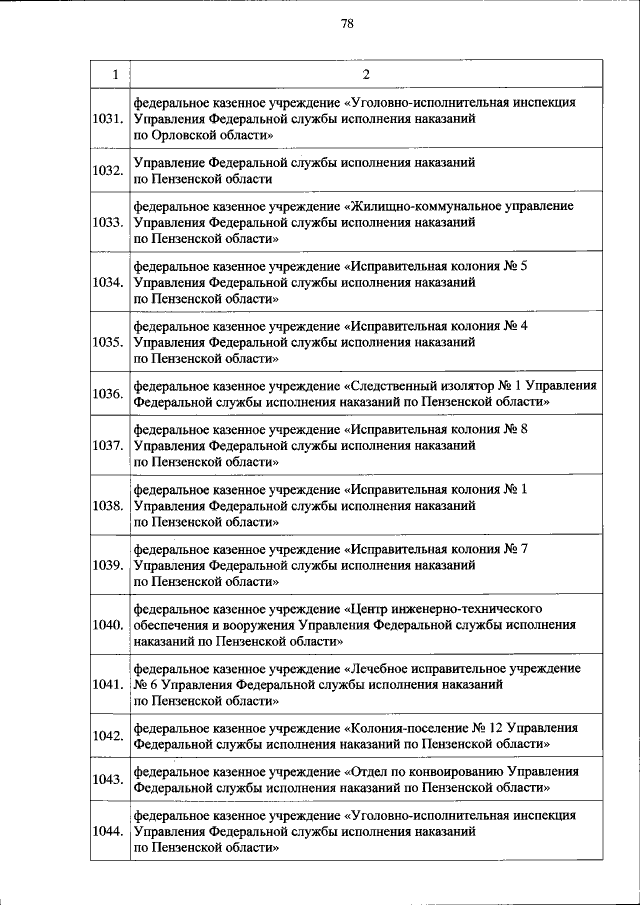 78

| 1 | 2 |
|---|---|
| 1031. | федеральное казенное учреждение «Уголовно-исполнительная инспекция Управления Федеральной службы исполнения наказаний по Орловской области» |
| 1032. | Управление Федеральной службы исполнения наказаний по Пензенской области |
| 1033. | федеральное казенное учреждение «Жилищно-коммунальное управление Управления Федеральной службы исполнения наказаний по Пензенской области» |
| 1034. | федеральное казенное учреждение «Исправительная колония № 5 Управления Федеральной службы исполнения наказаний по Пензенской области» |
| 1035. | федеральное казенное учреждение «Исправительная колония № 4 Управления Федеральной службы исполнения наказаний по Пензенской области» |
| 1036. | федеральное казенное учреждение «Следственный изолятор № 1 Управления Федеральной службы исполнения наказаний по Пензенской области» |
| 1037. | федеральное казенное учреждение «Исправительная колония № 8 Управления Федеральной службы исполнения наказаний по Пензенской области» |
| 1038. | федеральное казенное учреждение «Исправительная колония № 1 Управления Федеральной службы исполнения наказаний по Пензенской области» |
| 1039. | федеральное казенное учреждение «Исправительная колония № 7 Управления Федеральной службы исполнения наказаний по Пензенской области» |
| 1040. | федеральное казенное учреждение «Центр инженерно-технического обеспечения и вооружения Управления Федеральной службы исполнения наказаний по Пензенской области» |
| 1041. | федеральное казенное учреждение «Лечебное исправительное учреждение № 6 Управления Федеральной службы исполнения наказаний по Пензенской области» |
| 1042. | федеральное казенное учреждение «Колония-поселение № 12 Управления Федеральной службы исполнения наказаний по Пензенской области» |
| 1043. | федеральное казенное учреждение «Отдел по конвоированию Управления Федеральной службы исполнения наказаний по Пензенской области» |
| 1044. | федеральное казенное учреждение «Уголовно-исполнительная инспекция Управления Федеральной службы исполнения наказаний по Пензенской области» |